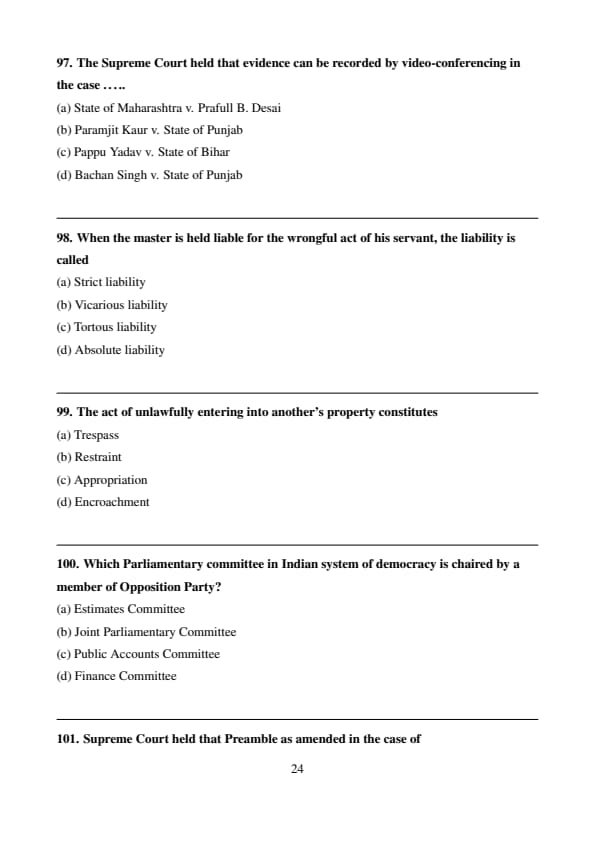 97. The Supreme Court held that evidence can be recorded by video-conferencing in the case .....

(a) State of Maharashtra v. Prafull B. Desai
(b) Paramjit Kaur v. State of Punjab
(c) Pappu Yadav v. State of Bihar
(d) Bachan Singh v. State of Punjab

98. When the master is held liable for the wrongful act of his servant, the liability is called

(a) Strict liability
(b) Vicarious liability
(c) Tortous liability
(d) Absolute liability

99. The act of unlawfully entering into another's property constitutes

(a) Trespass
(b) Restraint
(c) Appropriation
(d) Encroachment

100. Which Parliamentary committee in Indian system of democracy is chaired by a member of Opposition Party?

(a) Estimates Committee
(b) Joint Parliamentary Committee
(c) Public Accounts Committee
(d) Finance Committee

101. Supreme Court held that Preamble as amended in the case of

24